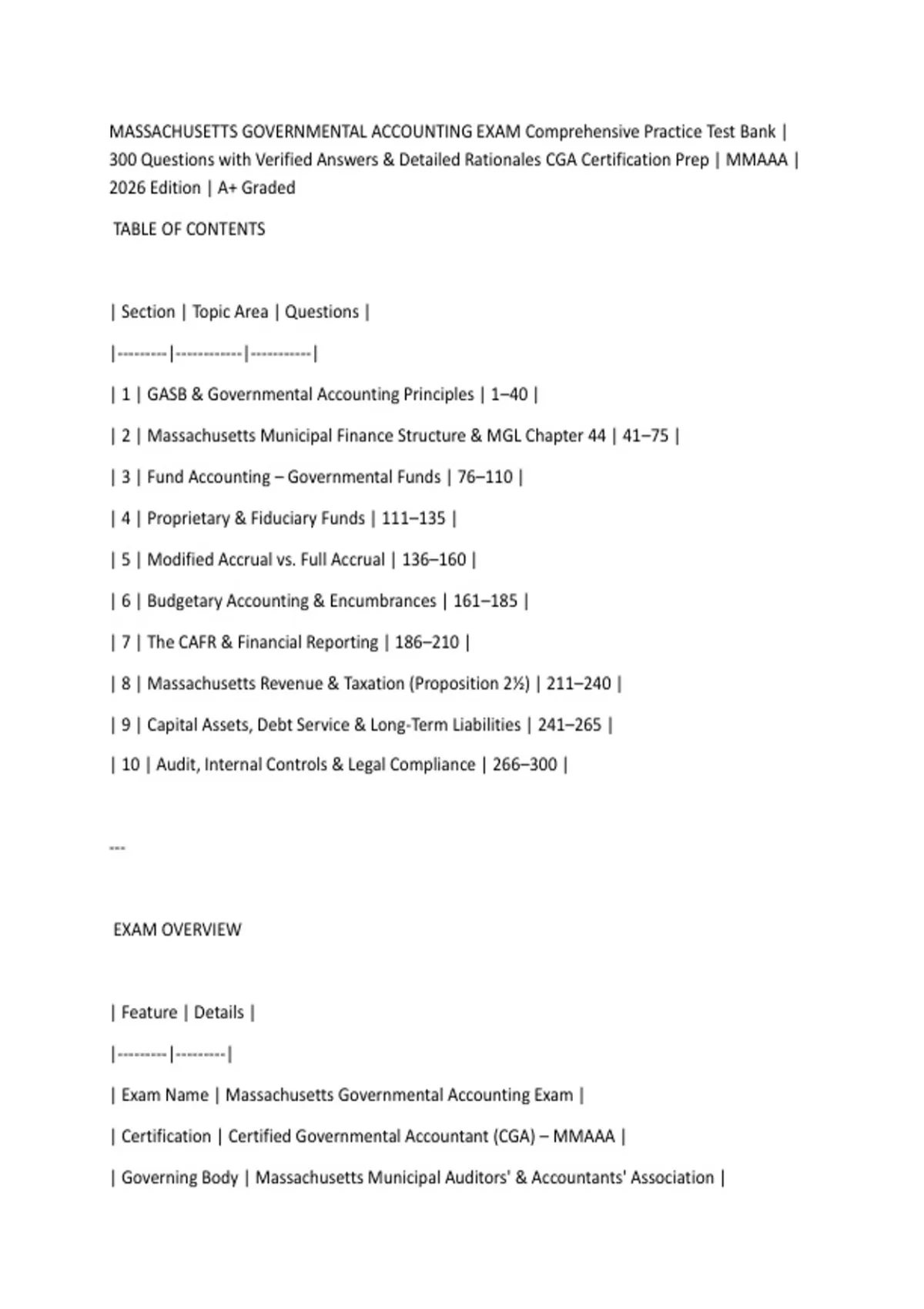 MASSACHUSETTS GOVERNMENTAL ACCOUNTING EXAM Comprehensive Practice Test Bank | 300 Questions with Verified Answers & Detailed Rationales CGA Certification Prep | MMAAA | 2026 Edition | A+ Graded

TABLE OF CONTENTS

| Section | Topic Area | Questions |
|---------|------------|-----------|
| 1 | GASB & Governmental Accounting Principles | 1–40 |
| 2 | Massachusetts Municipal Finance Structure & MGL Chapter 44 | 41–75 |
| 3 | Fund Accounting – Governmental Funds | 76–110 |
| 4 | Proprietary & Fiduciary Funds | 111–135 |
| 5 | Modified Accrual vs. Full Accrual | 136–160 |
| 6 | Budgetary Accounting & Encumbrances | 161–185 |
| 7 | The CAFR & Financial Reporting | 186–210 |
| 8 | Massachusetts Revenue & Taxation (Proposition 2½) | 211–240 |
| 9 | Capital Assets, Debt Service & Long-Term Liabilities | 241–265 |
| 10 | Audit, Internal Controls & Legal Compliance | 266–300 |

---

EXAM OVERVIEW

| Feature | Details |
|---------|---------|
| Exam Name | Massachusetts Governmental Accounting Exam |
| Certification | Certified Governmental Accountant (CGA) – MMAAA |
| Governing Body | Massachusetts Municipal Auditors' & Accountants' Association |